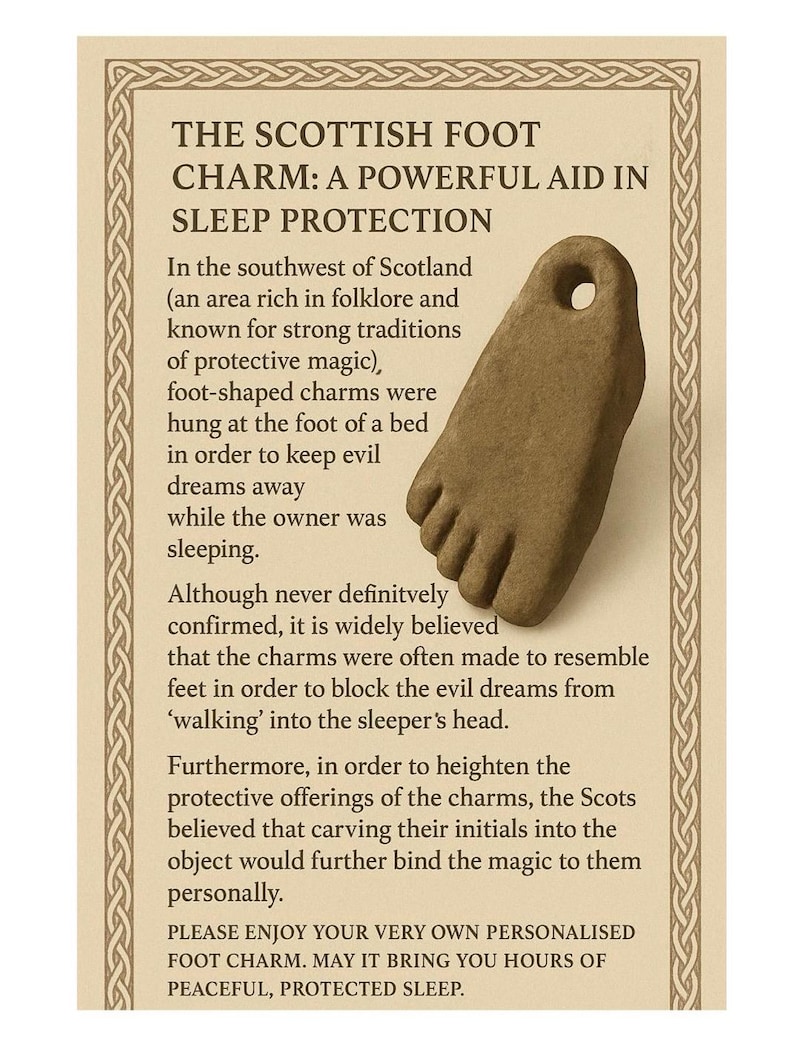 THE SCOTTISH FOOT CHARM: A POWERFUL AID IN SLEEP PROTECTION

In the southwest of Scotland (an area rich in folklore and known for strong traditions of protective magic), foot-shaped charms were hung at the foot of a bed in order to keep evil dreams away while the owner was sleeping.

Although never definitvely confirmed, it is widely believed that the charms were often made to resemble feet in order to block the evil dreams from 'walking' into the sleeper's head.

Furthermore, in order to heighten the protective offerings of the charms, the Scots believed that carving their initials into the object would further bind the magic to them personally.

PLEASE ENJOY YOUR VERY OWN PERSONALISED FOOT CHARM. MAY IT BRING YOU HOURS OF PEACEFUL, PROTECTED SLEEP.